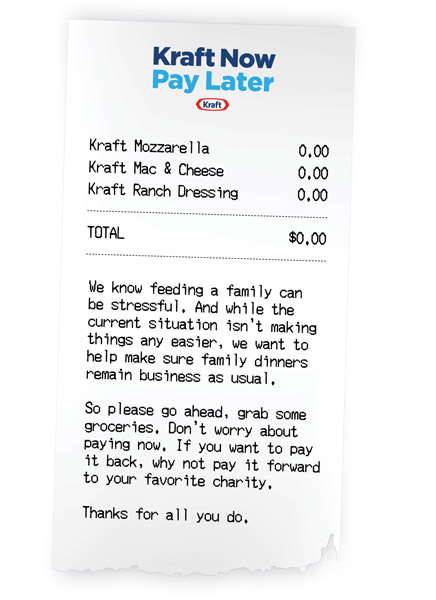 Kraft Now
Pay Later
Kraft

Kraft Mozzarella 0.00
Kraft Mac & Cheese 0.00
Kraft Ranch Dressing 0.00

TOTAL $0.00

We know feeding a family can be stressful. And while the current situation isn't making things any easier, we want to help make sure family dinners remain business as usual.

So please go ahead, grab some groceries. Don't worry about paying now. If you want to pay it back, why not pay it forward to your favorite charity.

Thanks for all you do.